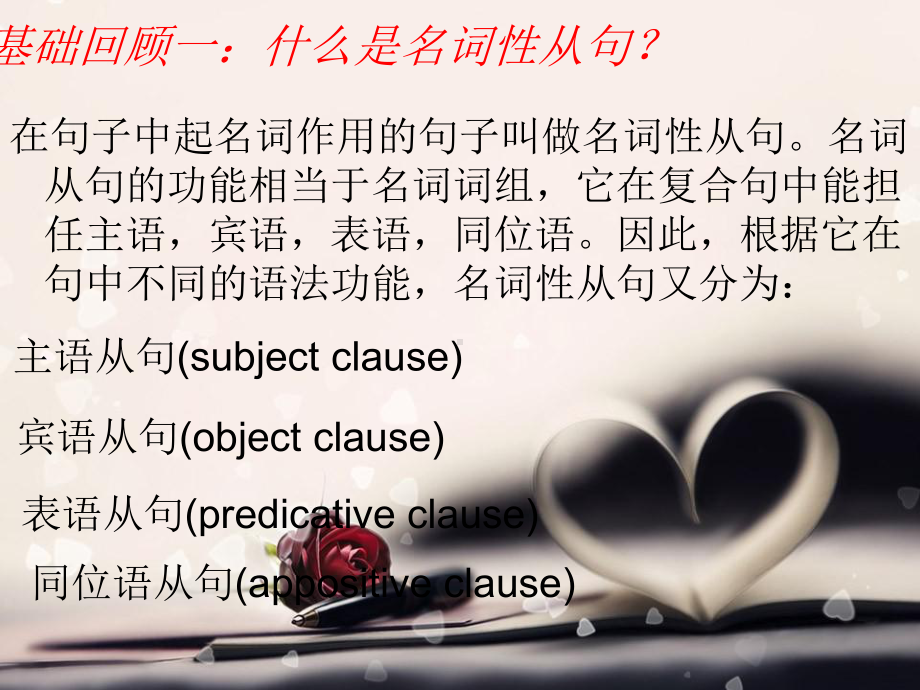 基础回顾一：什么是名词性从句？

在句子中起名词作用的句子叫做名词性从句。名词从句的功能相当于名词词组，它在复合句中能担任主语，宾语，表语，同位语。因此，根据它在句中不同的语法功能，名词性从句又分为：

主语从句(subject clause)

宾语从句(object clause)

表语从句(predicative clause)

同位语从句(appositive clause)